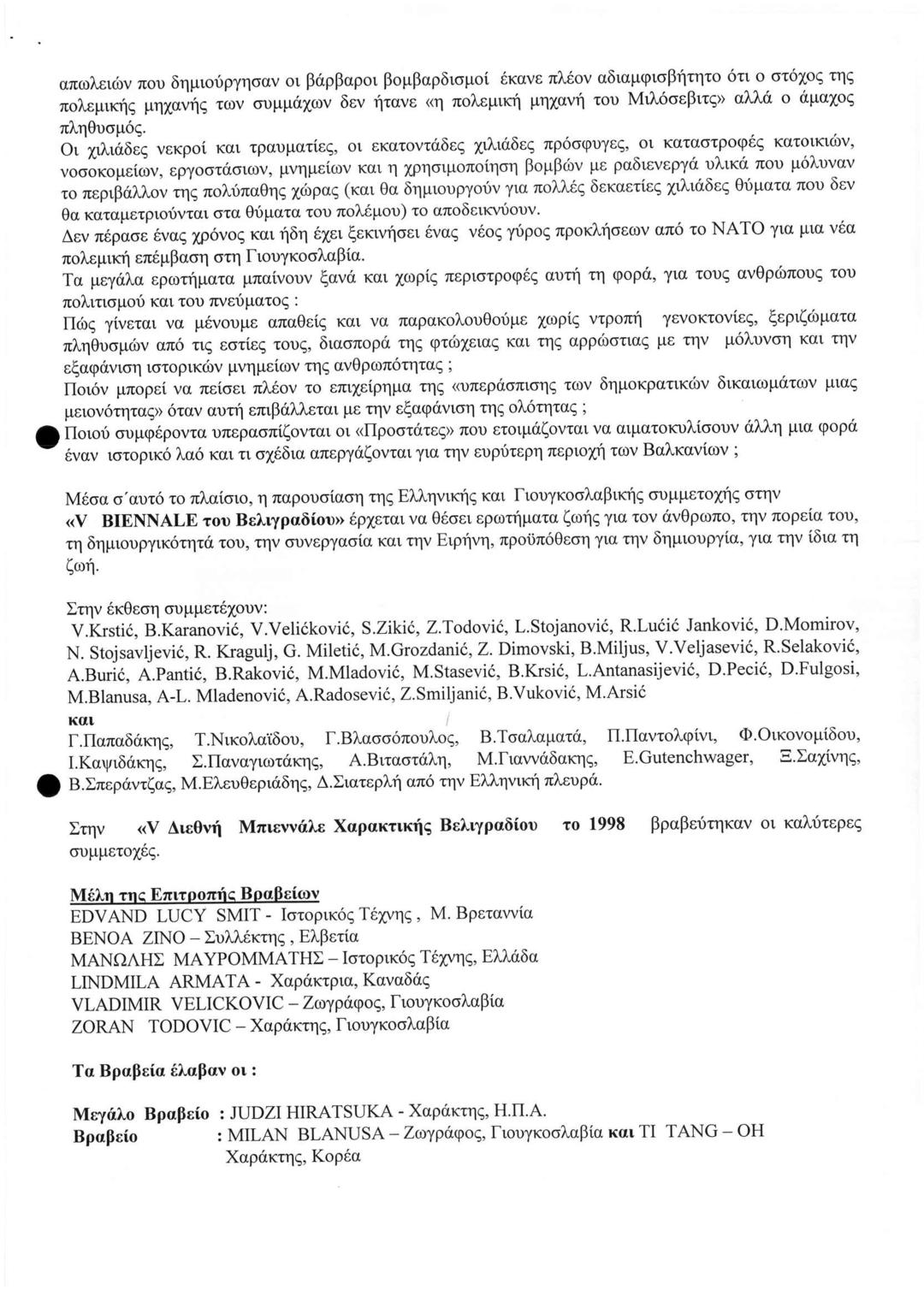 απωλειών που δημιούργησαν οι βάρβαροι βομβαρδισμοί έκανε πλέον αδιαμφισβήτητο ότι ο στόχος της πολεμικής μηχανής των συμμάχων δεν ήτανε «η πολεμική μηχανή του Μιλόσεβιτς» αλλά ο άμαχος πληθυσμός.
Οι χιλιάδες νεκροί και τραυματίες, οι εκατοντάδες χιλιάδες πρόσφυγες, οι καταστροφές κατοικιών, νοσοκομείων, εργοστάσιων, μνημείων και η χρησιμοποίηση βομβών με ραδιενεργά υλικά που μόλυναν το περιβάλλον της πολύπαθης χώρας (και θα δημιουργούν για πολλές δεκαετίες χιλιάδες θύματα που δεν θα καταμετριούνται στα θύματα του πολέμου) το αποδεικνύουν.
Δεν πέρασε ένας χρόνος και ήδη έχει ξεκινήσει ένας νέος γύρος προκλήσεων από το ΝΑΤΟ για μια νέα πολεμική επέμβαση στη Γιουγκοσλαβία.
Τα μεγάλα ερωτήματα μπαίνουν ξανά και χωρίς περιστροφές αυτή τη φορά, για τους ανθρώπους του πολιτισμού και του πνεύματος :
Πώς γίνεται να μένουμε απαθείς και να παρακολουθούμε χωρίς ντροπή γενοκτονίες, ξεριζώματα πληθυσμών από τις εστίες τους, διασπορά της φτώχειας και της αρρώστιας με την μόλυνση και την εξαφάνιση ιστορικών μνημείων της ανθρωπότητας ;
Ποιόν μπορεί να πείσει πλέον το επιχείρημα της «υπεράσπισης των δημοκρατικών δικαιωμάτων μιας μειονότητας» όταν αυτή επιβάλλεται με την εξαφάνιση της ολότητας ;
Ποιού συμφέροντα υπερασπίζονται οι «Προστάτες» που ετοιμάζονται να αιματοκυλίσουν άλλη μια φορά έναν ιστορικό λαό και τι σχέδια απεργάζονται για την ευρύτερη περιοχή των Βαλκανίων ;

Μέσα σ΄αυτό το πλαίσιο, η παρουσίαση της Ελληνικής και Γιουγκοσλαβικής συμμετοχής στην «V BIENNALE του Βελιγραδίου» έρχεται να θέσει ερωτήματα ζωής για τον άνθρωπο, την πορεία του, τη δημιουργικότητά του, την συνεργασία και την Ειρήνη, προϋπόθεση για την δημιουργία, για την ίδια τη ζωή.

Στην έκθεση συμμετέχουν:
V.Krstić, B.Karanović, V.Velićković, S.Zikić, Z.Todović, L.Stojanović, R.Lućić Janković, D.Momirov, N. Stojsavljević, R. Kragulj, G. Miletić, M.Grozdanić, Z. Dimovski, B.Miljus, V.Veljasević, R.Selaković, A.Burić, A.Pantić, B.Raković, M.Mladović, M.Stasević, B.Krsić, L.Antanasijević, D.Pecić, D.Fulgosi, M.Blanusa, A-L. Mladenović, A.Radosević, Z.Smiljanić, B.Vuković, M.Arsić
και
Γ.Παπαδάκης, Τ.Νικολαΐδου, Γ.Βλασσόπουλος, Β.Τσαλαματά, Π.Παντολφίνι, Φ.Οικονομίδου, Ι.Καψιδάκης, Σ.Παναγιωτάκης, Α.Βιταστάλη, Μ.Γιαννάδακης, E.Gutenchwager, Ξ.Σαχίνης, Β.Σπεράντζας, Μ.Ελευθεριάδης, Δ.Σιατερλή από την Ελληνική πλευρά.

Στην «V Διεθνή Μπιεννάλε Χαρακτικής Βελιγραδίου το 1998 βραβεύτηκαν οι καλύτερες συμμετοχές.

Μέλη της Επιτροπής Βραβείων
EDVAND LUCY SMIT - Ιστορικός Τέχνης , Μ. Βρεταννία
BENOA ZINO – Συλλέκτης , Ελβετία
ΜΑΝΩΛΗΣ ΜΑΥΡΟΜΜΑΤΗΣ – Ιστορικός Τέχνης, Ελλάδα
LINDMILA ARMATA - Χαράκτρια, Καναδάς
VLADIMIR VELICKOVIC – Ζωγράφος, Γιουγκοσλαβία
ZORAN TODOVIC – Χαράκτης, Γιουγκοσλαβία

Τα Βραβεία έλαβαν οι :

Μεγάλο Βραβείο : JUDZI HIRATSUKA - Χαράκτης, Η.Π.Α.
Βραβείο : MILAN BLANUSA – Ζωγράφος, Γιουγκοσλαβία και TI TANG – OH Χαράκτης, Κορέα